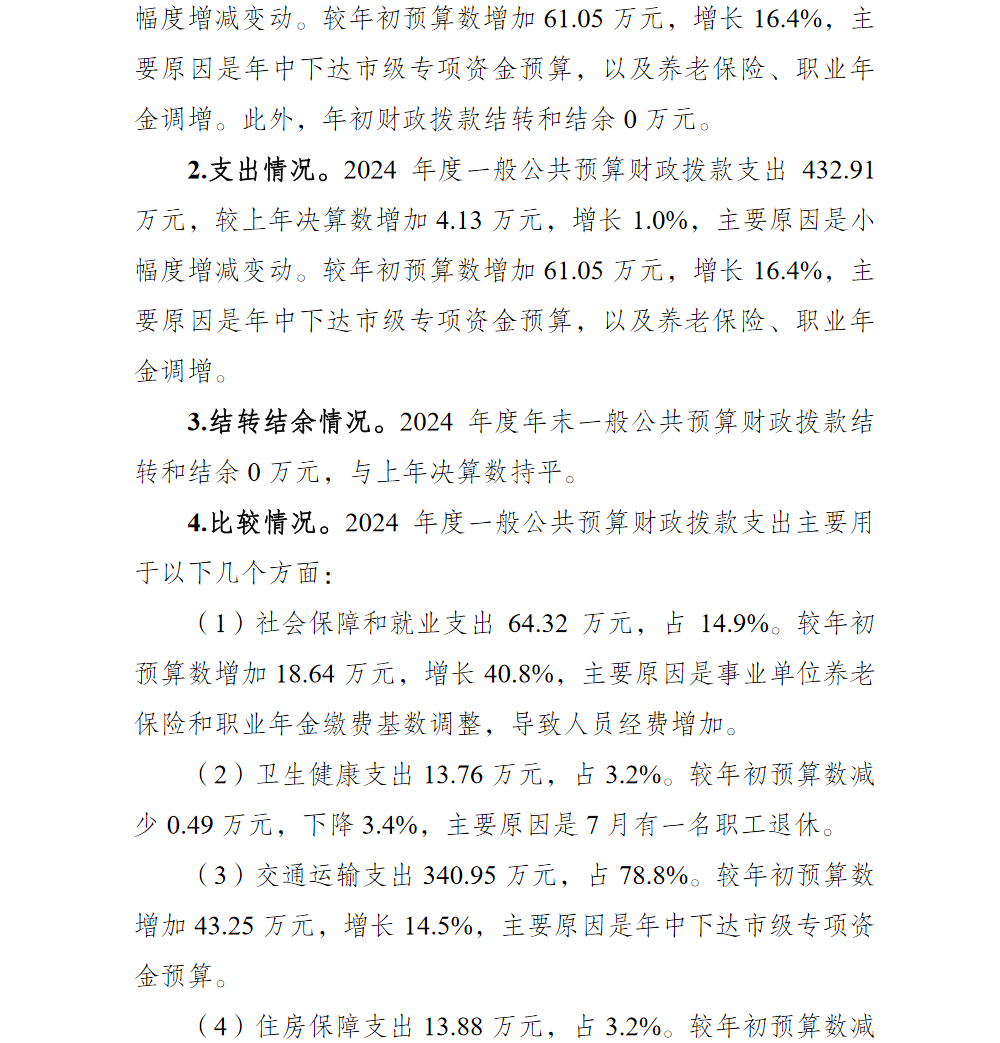 幅度增减变动。较年初预算数增加 61.05 万元，增长 16.4%，主要原因是年中下达市级专项资金预算，以及养老保险、职业年金调增。此外，年初财政拨款结转和结余 0 万元。

2.支出情况。2024 年度一般公共预算财政拨款支出 432.91 万元，较上年决算数增加 4.13 万元，增长 1.0%，主要原因是小幅度增减变动。较年初预算数增加 61.05 万元，增长 16.4%，主要原因是年中下达市级专项资金预算，以及养老保险、职业年金调增。

3.结转结余情况。2024 年度年末一般公共预算财政拨款结转和结余 0 万元，与上年决算数持平。

4.比较情况。2024 年度一般公共预算财政拨款支出主要用于以下几个方面：

（1）社会保障和就业支出 64.32 万元，占 14.9%。较年初预算数增加 18.64 万元，增长 40.8%，主要原因是事业单位养老保险和职业年金缴费基数调整，导致人员经费增加。

（2）卫生健康支出 13.76 万元，占 3.2%。较年初预算数减少 0.49 万元，下降 3.4%，主要原因是 7 月有一名职工退休。

（3）交通运输支出 340.95 万元，占 78.8%。较年初预算数增加 43.25 万元，增长 14.5%，主要原因是年中下达市级专项资金预算。

（4）住房保障支出 13.88 万元，占 3.2%。较年初预算数减